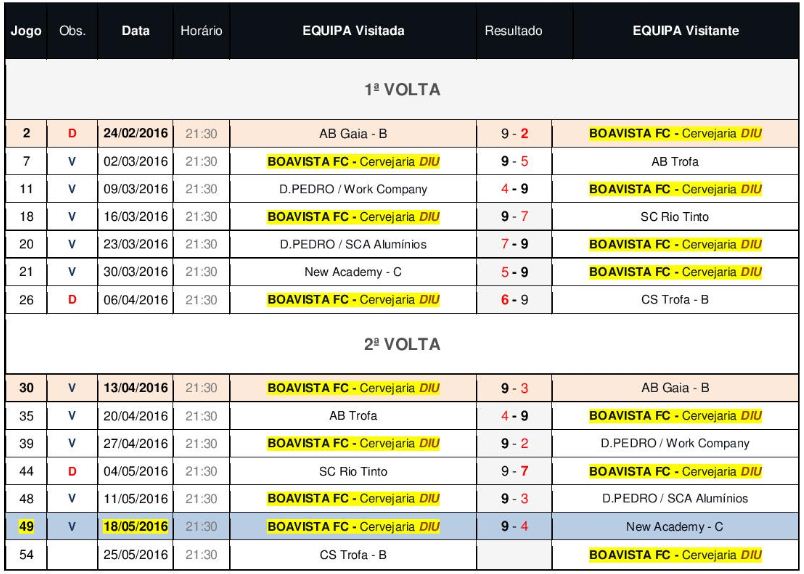 | Jogo | Obs. | Data | Horário | EQUIPA Visitada | Resultado | EQUIPA Visitante |
|---|---|---|---|---|---|---|
| 1ª VOLTA | | | | | | |
| 2 | D | 24/02/2016 | 21:30 | AB Gaia - B | 9 - 2 | BOAVISTA FC - Cervejaria DIU |
| 7 | V | 02/03/2016 | 21:30 | BOAVISTA FC - Cervejaria DIU | 9 - 5 | AB Trofa |
| 11 | V | 09/03/2016 | 21:30 | D.PEDRO / Work Company | 4 - 9 | BOAVISTA FC - Cervejaria DIU |
| 18 | V | 16/03/2016 | 21:30 | BOAVISTA FC - Cervejaria DIU | 9 - 7 | SC Rio Tinto |
| 20 | V | 23/03/2016 | 21:30 | D.PEDRO / SCA Alumínios | 7 - 9 | BOAVISTA FC - Cervejaria DIU |
| 21 | V | 30/03/2016 | 21:30 | New Academy - C | 5 - 9 | BOAVISTA FC - Cervejaria DIU |
| 26 | D | 06/04/2016 | 21:30 | BOAVISTA FC - Cervejaria DIU | 6 - 9 | CS Trofa - B |
| 2ª VOLTA | | | | | | |
| 30 | V | 13/04/2016 | 21:30 | BOAVISTA FC - Cervejaria DIU | 9 - 3 | AB Gaia - B |
| 35 | V | 20/04/2016 | 21:30 | AB Trofa | 4 - 9 | BOAVISTA FC - Cervejaria DIU |
| 39 | V | 27/04/2016 | 21:30 | BOAVISTA FC - Cervejaria DIU | 9 - 2 | D.PEDRO / Work Company |
| 44 | D | 04/05/2016 | 21:30 | SC Rio Tinto | 9 - 7 | BOAVISTA FC - Cervejaria DIU |
| 48 | V | 11/05/2016 | 21:30 | BOAVISTA FC - Cervejaria DIU | 9 - 3 | D.PEDRO / SCA Alumínios |
| 49 | V | 18/05/2016 | 21:30 | BOAVISTA FC - Cervejaria DIU | 9 - 4 | New Academy - C |
| 54 | | 25/05/2016 | 21:30 | CS Trofa - B | | BOAVISTA FC - Cervejaria DIU |